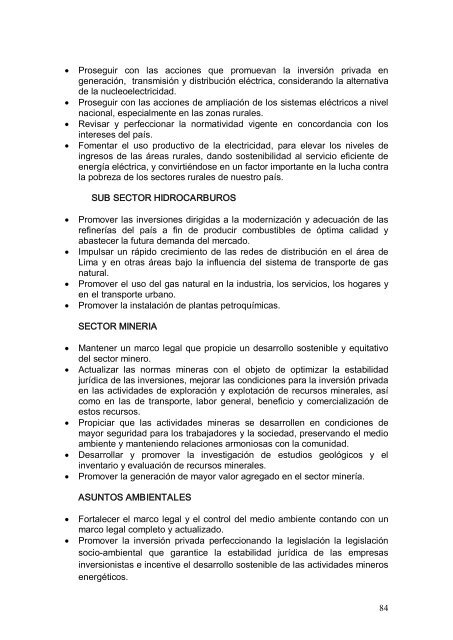 • Proseguir con las acciones que promuevan la inversión privada en generación, transmisión y distribución eléctrica, considerando la alternativa de la nucleoelectricidad.
• Proseguir con las acciones de ampliación de los sistemas eléctricos a nivel nacional, especialmente en las zonas rurales.
• Revisar y perfeccionar la normatividad vigente en concordancia con los intereses del país.
• Fomentar el uso productivo de la electricidad, para elevar los niveles de ingresos de las áreas rurales, dando sostenibilidad al servicio eficiente de energía eléctrica, y convirtiéndose en un factor importante en la lucha contra la pobreza de los sectores rurales de nuestro país.

SUB SECTOR HIDROCARBUROS

• Promover las inversiones dirigidas a la modernización y adecuación de las refinerías del país a fin de producir combustibles de óptima calidad y abastecer la futura demanda del mercado.
• Impulsar un rápido crecimiento de las redes de distribución en el área de Lima y en otras áreas bajo la influencia del sistema de transporte de gas natural.
• Promover el uso del gas natural en la industria, los servicios, los hogares y en el transporte urbano.
• Promover la instalación de plantas petroquímicas.

SECTOR MINERIA

• Mantener un marco legal que propicie un desarrollo sostenible y equitativo del sector minero.
• Actualizar las normas mineras con el objeto de optimizar la estabilidad jurídica de las inversiones, mejorar las condiciones para la inversión privada en las actividades de exploración y explotación de recursos minerales, así como en las de transporte, labor general, beneficio y comercialización de estos recursos.
• Propiciar que las actividades mineras se desarrollen en condiciones de mayor seguridad para los trabajadores y la sociedad, preservando el medio ambiente y manteniendo relaciones armoniosas con la comunidad.
• Desarrollar y promover la investigación de estudios geológicos y el inventario y evaluación de recursos minerales.
• Promover la generación de mayor valor agregado en el sector minería.

ASUNTOS AMBIENTALES

• Fortalecer el marco legal y el control del medio ambiente contando con un marco legal completo y actualizado.
• Promover la inversión privada perfeccionando la legislación la legislación socio-ambiental que garantice la estabilidad jurídica de las empresas inversionistas e incentive el desarrollo sostenible de las actividades mineros energéticos.

84